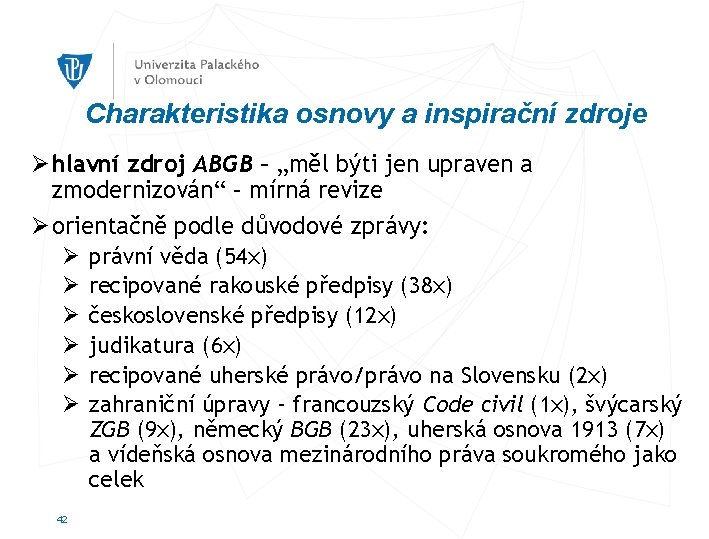 Univerzita Palackého v Olomouci

Charakteristika osnovy a inspirační zdroje

➢ hlavní zdroj ABGB – „měl býti jen upraven a zmodernizován“ – mírná revize

➢ orientačně podle důvodové zprávy:

➢ právní věda (54×)

➢ recipované rakouské předpisy (38×)

➢ československé předpisy (12×)

➢ judikatura (6×)

➢ recipované uherské právo/právo na Slovensku (2×)

➢ zahraniční úpravy – francouzský Code civil (1×), švýcarský ZGB (9×), německý BGB (23×), uherská osnova 1913 (7×) a vídeňská osnova mezinárodního práva soukromého jako celek

42